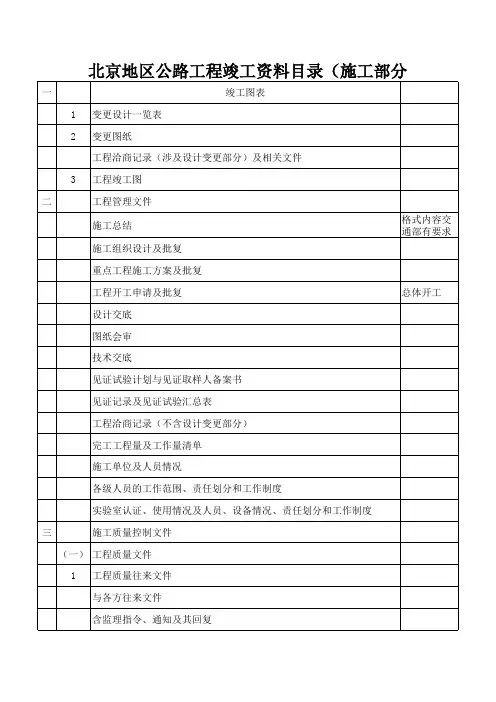 北京地区公路工程竣工资料目录（施工部分

| 一 |  | 竣工图表 |  |
|---|---|---|---|
|  | 1 | 变更设计一览表 |  |
|  | 2 | 变更图纸 |  |
|  |  | 工程洽商记录（涉及设计变更部分）及相关文件 |  |
|  | 3 | 工程竣工图 |  |
| 二 |  | 工程管理文件 |  |
|  |  | 施工总结 | 格式内容交通部有要求 |
|  |  | 施工组织设计及批复 |  |
|  |  | 重点工程施工方案及批复 |  |
|  |  | 工程开工申请及批复 | 总体开工 |
|  |  | 设计交底 |  |
|  |  | 图纸会审 |  |
|  |  | 技术交底 |  |
|  |  | 见证试验计划与见证取样人备案书 |  |
|  |  | 见证记录及见证试验汇总表 |  |
|  |  | 工程洽商记录（不含设计变更部分） |  |
|  |  | 完工工程量及工作量清单 |  |
|  |  | 施工单位及人员情况 |  |
|  |  | 各级人员的工作范围、责任划分和工作制度 |  |
|  |  | 实验室认证、使用情况及人员、设备情况、责任划分和工作制度 |  |
| 三 |  | 施工质量控制文件 |  |
|  | （一） | 工程质量文件 |  |
|  | 1 | 工程质量往来文件 |  |
|  |  | 与各方往来文件 |  |
|  |  | 含监理指令、通知及其回复 |  |